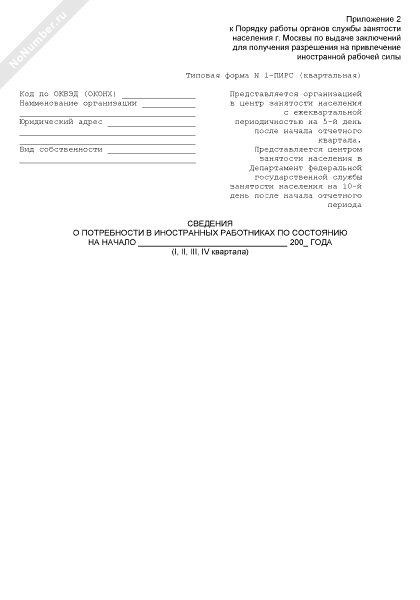 NoNumber.ru

Приложение 2
к Порядку работы органов службы занятости населения г. Москвы по выдаче заключений для получения разрешения на привлечение иностранной рабочей силы

Типовая форма N 1-ПИРС (квартальная)

Код по ОКВЭД (ОКОНХ) ________________
Наименование организации ____________
_____________________________________
Юридический адрес ___________________
_____________________________________
_____________________________________
Вид собственности ___________________
_____________________________________

Представляется организацией в центр занятости населения с ежеквартальной периодичностью на 5-й день после начала отчетного квартала.
Представляется центром занятости населения в Департамент федеральной государственной службы занятости населения на 10-й день после начала отчетного периода

СВЕДЕНИЯ
О ПОТРЕБНОСТИ В ИНОСТРАННЫХ РАБОТНИКАХ ПО СОСТОЯНИЮ
НА НАЧАЛО ________________________________ 200_ ГОДА
(I, II, III, IV квартала)